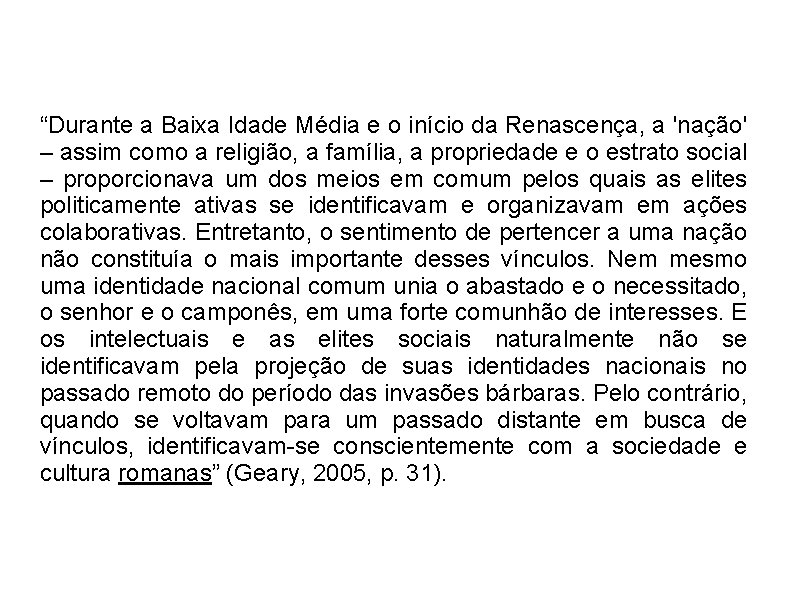 “Durante a Baixa Idade Média e o início da Renascença, a 'nação' – assim como a religião, a família, a propriedade e o estrato social – proporcionava um dos meios em comum pelos quais as elites politicamente ativas se identificavam e organizavam em ações colaborativas. Entretanto, o sentimento de pertencer a uma nação não constituía o mais importante desses vínculos. Nem mesmo uma identidade nacional comum unia o abastado e o necessitado, o senhor e o camponês, em uma forte comunhão de interesses. E os intelectuais e as elites sociais naturalmente não se identificavam pela projeção de suas identidades nacionais no passado remoto do período das invasões bárbaras. Pelo contrário, quando se voltavam para um passado distante em busca de vínculos, identificavam-se conscientemente com a sociedade e cultura romanas” (Geary, 2005, p. 31).